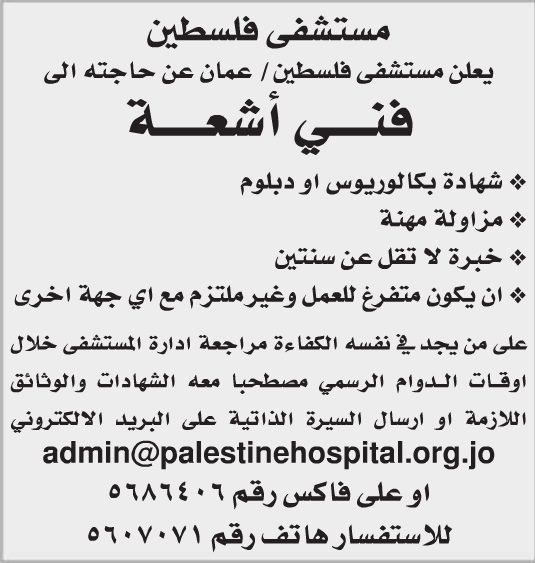 مستشفى فلسطين

يعلن مستشفى فلسطين / عمان عن حاجته الى

فني أشعة

❖ شهادة بكالوريوس او دبلوم
❖ مزاولة مهنة
❖ خبرة لا تقل عن سنتين
❖ ان يكون متفرغ للعمل وغير ملتزم مع اي جهة اخرى

على من يجد في نفسه الكفاءة مراجعة ادارة المستشفى خلال اوقات الدوام الرسمي مصطحبا معه الشهادات والوثائق اللازمة او ارسال السيرة الذاتية على البريد الالكتروني

admin@palestinehospital.org.jo

او على فاكس رقم ٥٦٨٦٤٠٦

للاستفسار هاتف رقم ٥٦٠٧٠٧١